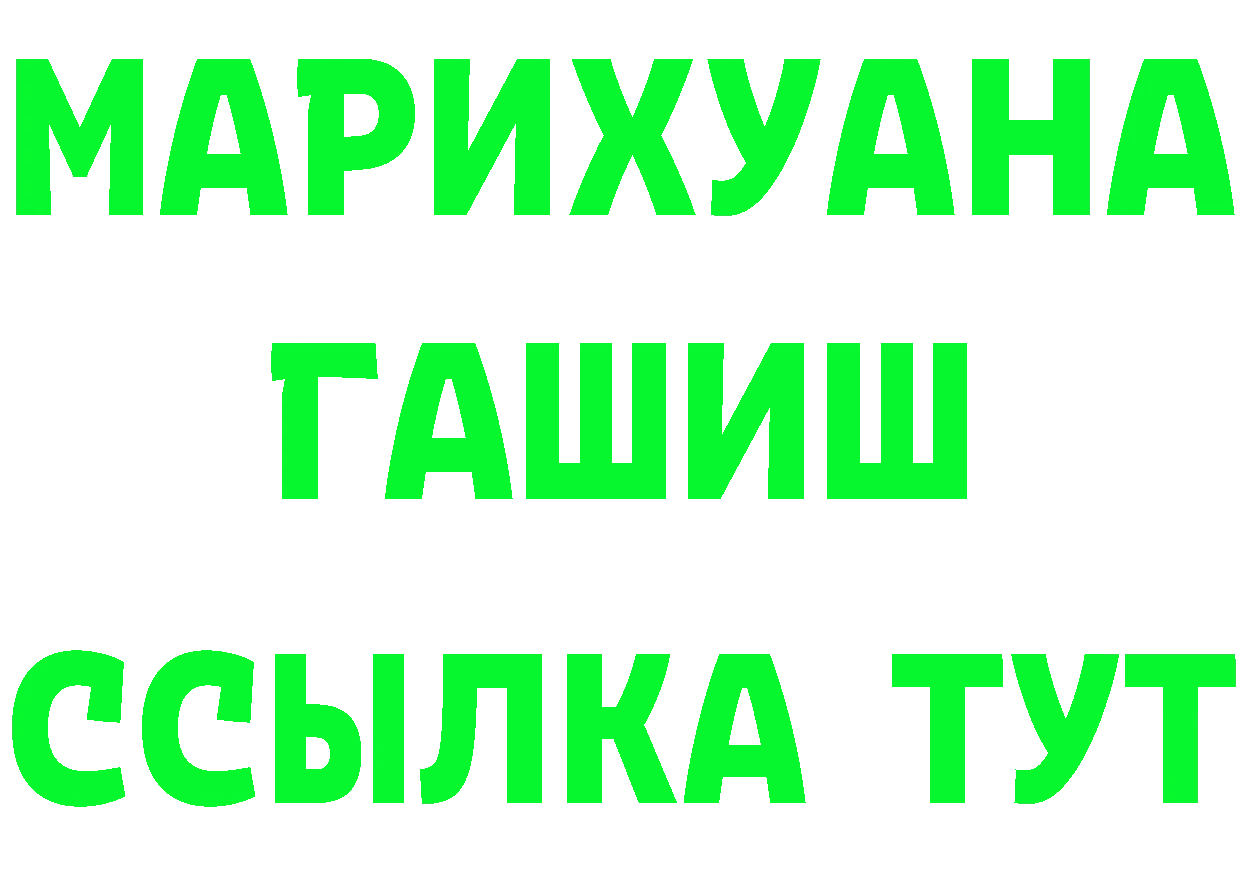 МАРИХУАНА
ГАШИШ
ССЫЛКА ТУТ